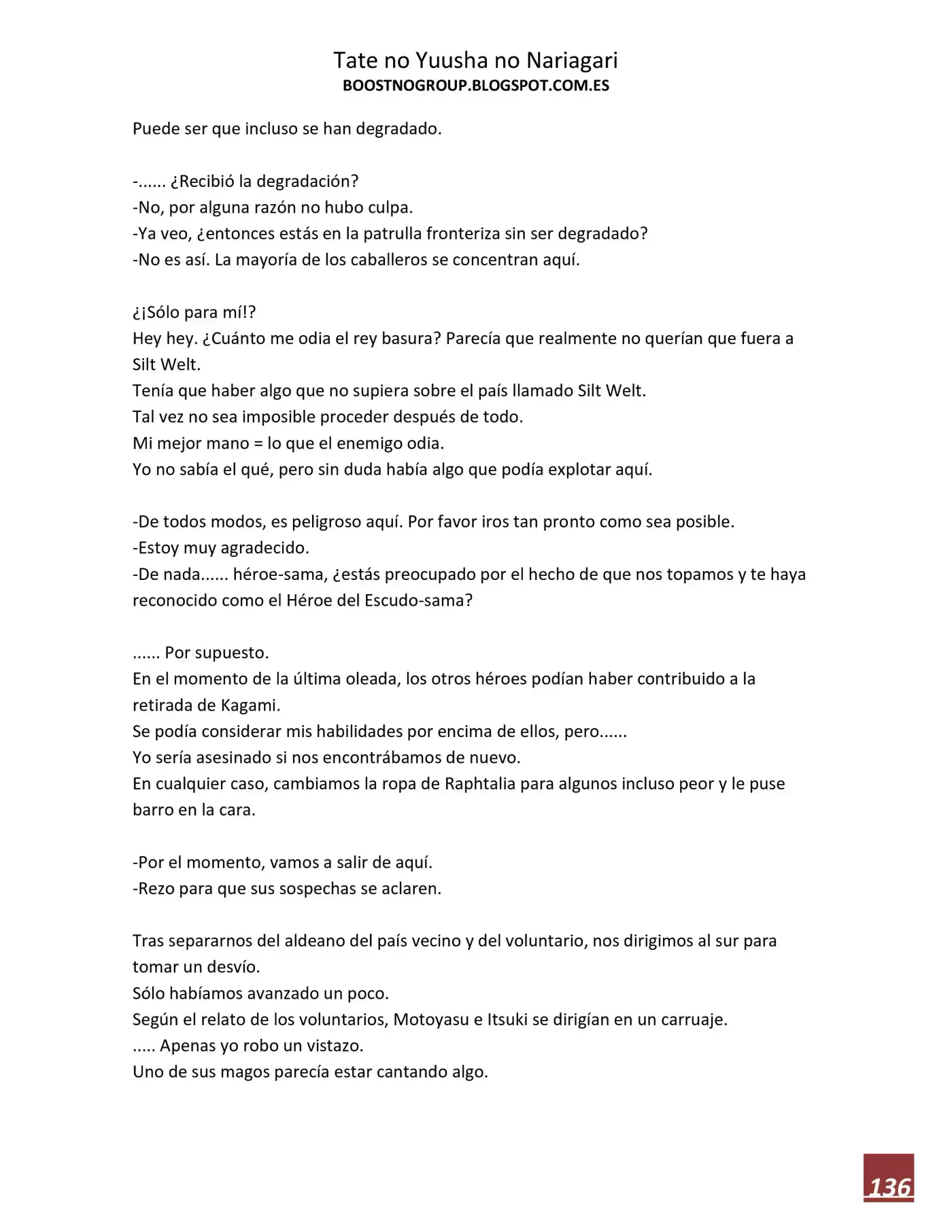 Tate no Yuusha no Nariagari
BOOSTNOGROUP.BLOGSPOT.COM.ES

Puede ser que incluso se han degradado.

-...... ¿Recibió la degradación?
-No, por alguna razón no hubo culpa.
-Ya veo, ¿entonces estás en la patrulla fronteriza sin ser degradado?
-No es así. La mayoría de los caballeros se concentran aquí.

¿¡Sólo para mí!?
Hey hey. ¿Cuánto me odia el rey basura? Parecía que realmente no querían que fuera a Silt Welt.
Tenía que haber algo que no supiera sobre el país llamado Silt Welt.
Tal vez no sea imposible proceder después de todo.
Mi mejor mano = lo que el enemigo odia.
Yo no sabía el qué, pero sin duda había algo que podía explotar aquí.

-De todos modos, es peligroso aquí. Por favor iros tan pronto como sea posible.
-Estoy muy agradecido.
-De nada...... héroe-sama, ¿estás preocupado por el hecho de que nos topamos y te haya reconocido como el Héroe del Escudo-sama?

...... Por supuesto.
En el momento de la última oleada, los otros héroes podían haber contribuido a la retirada de Kagami.
Se podía considerar mis habilidades por encima de ellos, pero......
Yo sería asesinado si nos encontrábamos de nuevo.
En cualquier caso, cambiamos la ropa de Raphtalia para algunos incluso peor y le puse barro en la cara.

-Por el momento, vamos a salir de aquí.
-Rezo para que sus sospechas se aclaren.

Tras separarnos del aldeano del país vecino y del voluntario, nos dirigimos al sur para tomar un desvío.
Sólo habíamos avanzado un poco.
Según el relato de los voluntarios, Motoyasu e Itsuki se dirigían en un carruaje.
..... Apenas yo robo un vistazo.
Uno de sus magos parecía estar cantando algo.

136